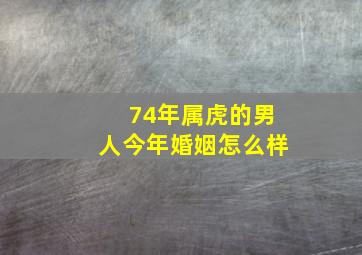 74年属虎的男人今年婚姻怎么样